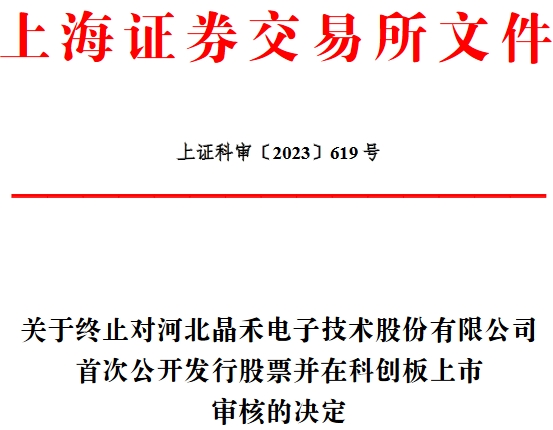 上海证券交易所文件

上证科审〔2023〕619 号

关于终止对河北晶禾电子技术股份有限公司首次公开发行股票并在科创板上市审核的决定